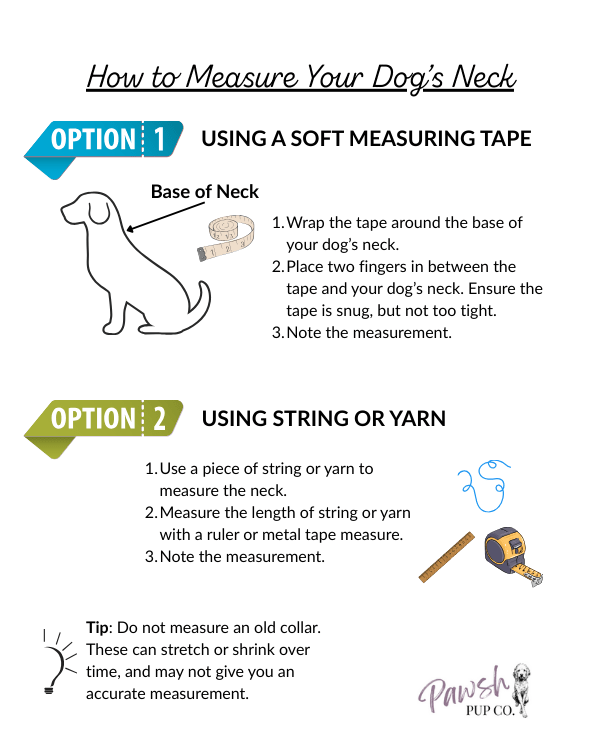 How to Measure Your Dog's Neck

OPTION 1 USING A SOFT MEASURING TAPE

Base of Neck

1. Wrap the tape around the base of your dog's neck.
2. Place two fingers in between the tape and your dog's neck. Ensure the tape is snug, but not too tight.
3. Note the measurement.

OPTION 2 USING STRING OR YARN

1. Use a piece of string or yarn to measure the neck.
2. Measure the length of string or yarn with a ruler or metal tape measure.
3. Note the measurement.

Tip: Do not measure an old collar. These can stretch or shrink over time, and may not give you an accurate measurement.

Pawsh PUP CO.